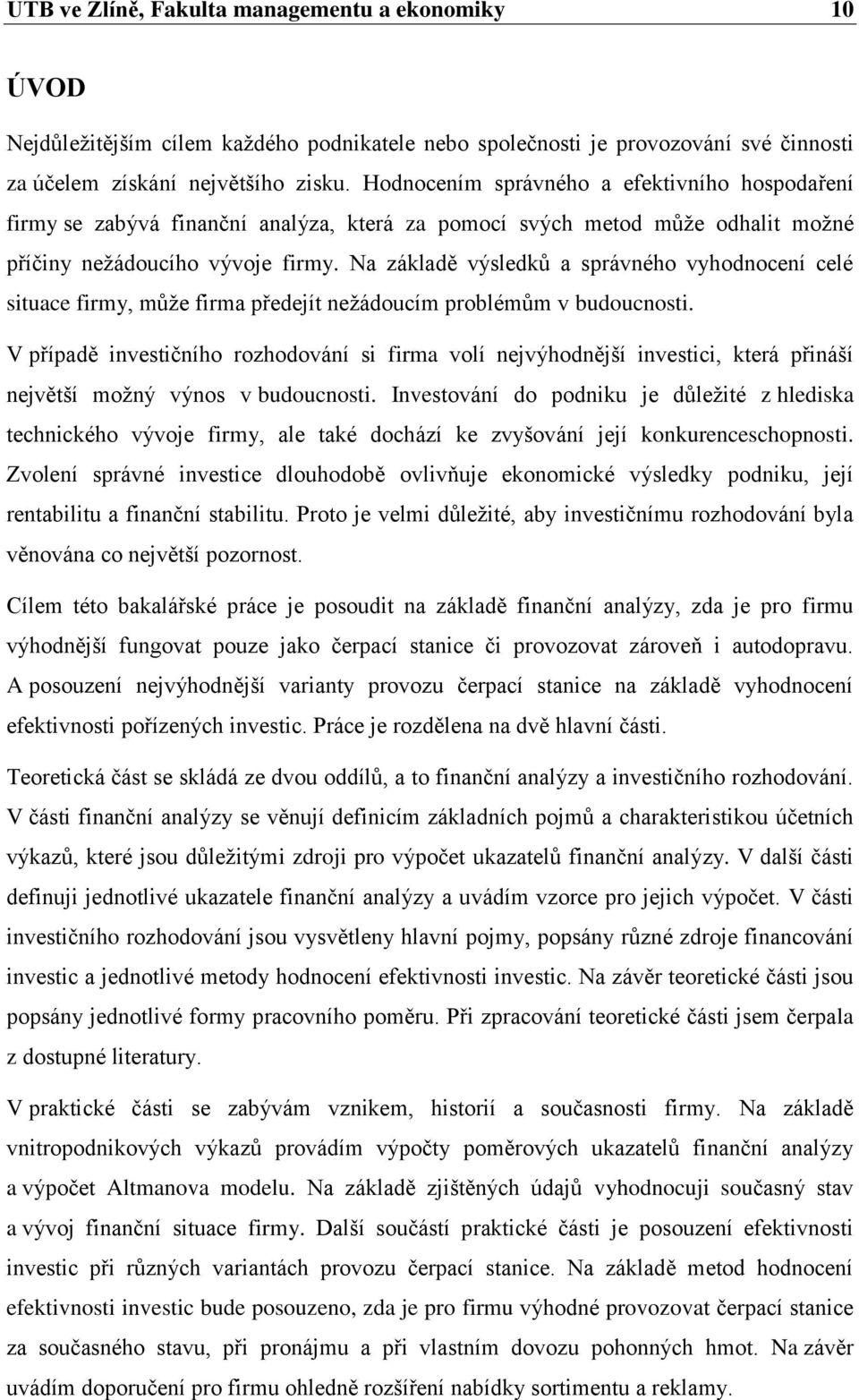 UTB ve Zlíně, Fakulta managementu a ekonomiky 10

ÚVOD

Nejdůležitějším cílem každého podnikatele nebo společnosti je provozování své činnosti za účelem získání největšího zisku. Hodnocením správného a efektivního hospodaření firmy se zabývá finanční analýza, která za pomocí svých metod může odhalit možné příčiny nežádoucího vývoje firmy. Na základě výsledků a správného vyhodnocení celé situace firmy, může firma předejít nežádoucím problémům v budoucnosti.

V případě investičního rozhodování si firma volí nejvýhodnější investici, která přináší největší možný výnos v budoucnosti. Investování do podniku je důležité z hlediska technického vývoje firmy, ale také dochází ke zvyšování její konkurenceschopnosti. Zvolení správné investice dlouhodobě ovlivňuje ekonomické výsledky podniku, její rentabilitu a finanční stabilitu. Proto je velmi důležité, aby investičnímu rozhodování byla věnována co největší pozornost.

Cílem této bakalářské práce je posoudit na základě finanční analýzy, zda je pro firmu výhodnější fungovat pouze jako čerpací stanice či provozovat zároveň i autodopravu. A posouzení nejvýhodnější varianty provozu čerpací stanice na základě vyhodnocení efektivnosti pořízených investic. Práce je rozdělena na dvě hlavní části.

Teoretická část se skládá ze dvou oddílů, a to finanční analýzy a investičního rozhodování. V části finanční analýzy se věnují definicím základních pojmů a charakteristikou účetních výkazů, které jsou důležitými zdroji pro výpočet ukazatelů finanční analýzy. V další části definuji jednotlivé ukazatele finanční analýzy a uvádím vzorce pro jejich výpočet. V části investičního rozhodování jsou vysvětleny hlavní pojmy, popsány různé zdroje financování investic a jednotlivé metody hodnocení efektivnosti investic. Na závěr teoretické části jsou popsány jednotlivé formy pracovního poměru. Při zpracování teoretické části jsem čerpala z dostupné literatury.

V praktické části se zabývám vznikem, historií a současnosti firmy. Na základě vnitropodnikových výkazů provádím výpočty poměrových ukazatelů finanční analýzy a výpočet Altmanova modelu. Na základě zjištěných údajů vyhodnocuji současný stav a vývoj finanční situace firmy. Další součástí praktické části je posouzení efektivnosti investic při různých variantách provozu čerpací stanice. Na základě metod hodnocení efektivnosti investic bude posouzeno, zda je pro firmu výhodné provozovat čerpací stanice za současného stavu, při pronájmu a při vlastním dovozu pohonných hmot. Na závěr uvádím doporučení pro firmu ohledně rozšíření nabídky sortimentu a reklamy.